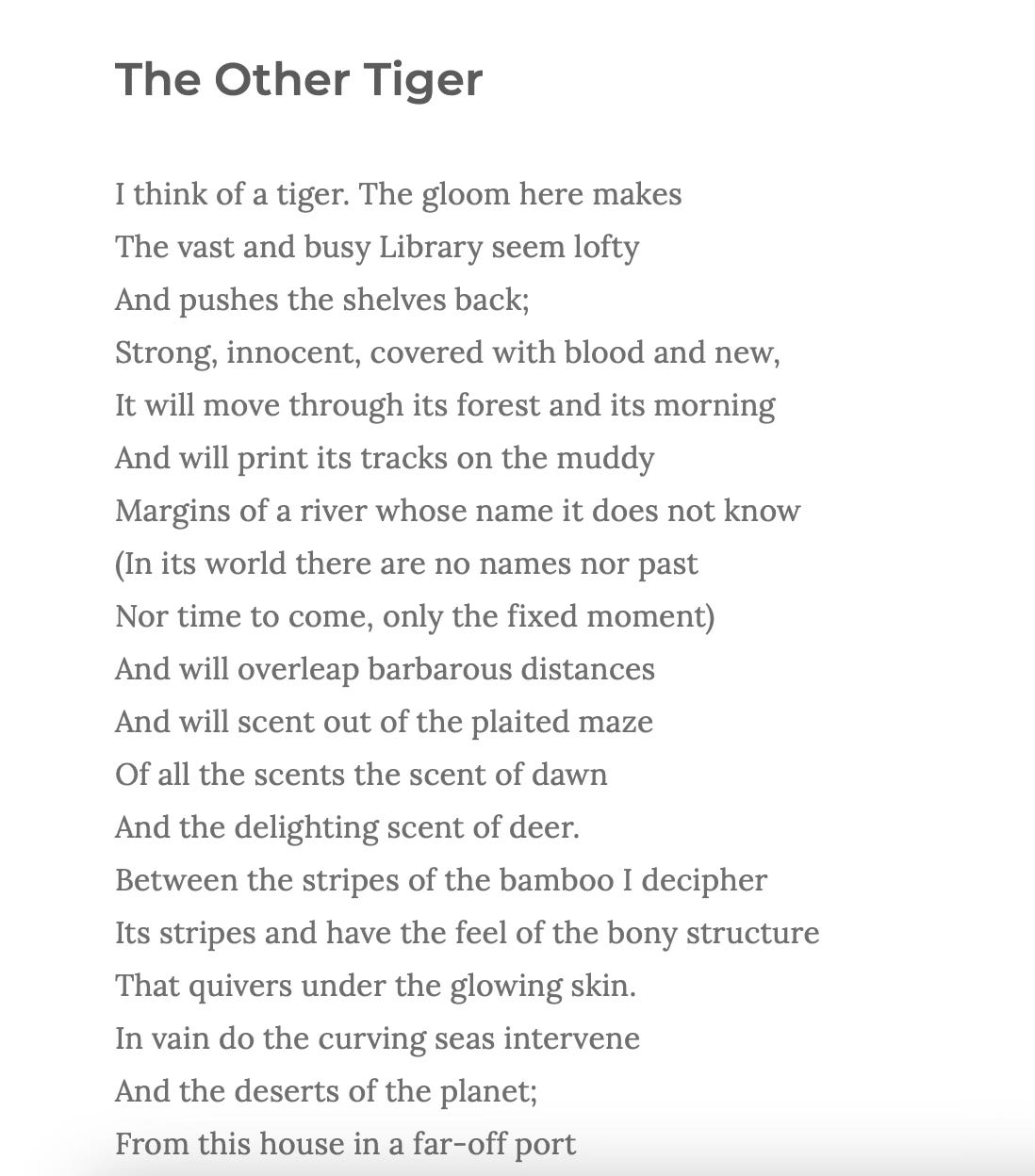 The Other Tiger

I think of a tiger. The gloom here makes
The vast and busy Library seem lofty
And pushes the shelves back;
Strong, innocent, covered with blood and new,
It will move through its forest and its morning
And will print its tracks on the muddy
Margins of a river whose name it does not know
(In its world there are no names nor past
Nor time to come, only the fixed moment)
And will overleap barbarous distances
And will scent out of the plaited maze
Of all the scents the scent of dawn
And the delighting scent of deer.
Between the stripes of the bamboo I decipher
Its stripes and have the feel of the bony structure
That quivers under the glowing skin.
In vain do the curving seas intervene
And the deserts of the planet;
From this house in a far-off port